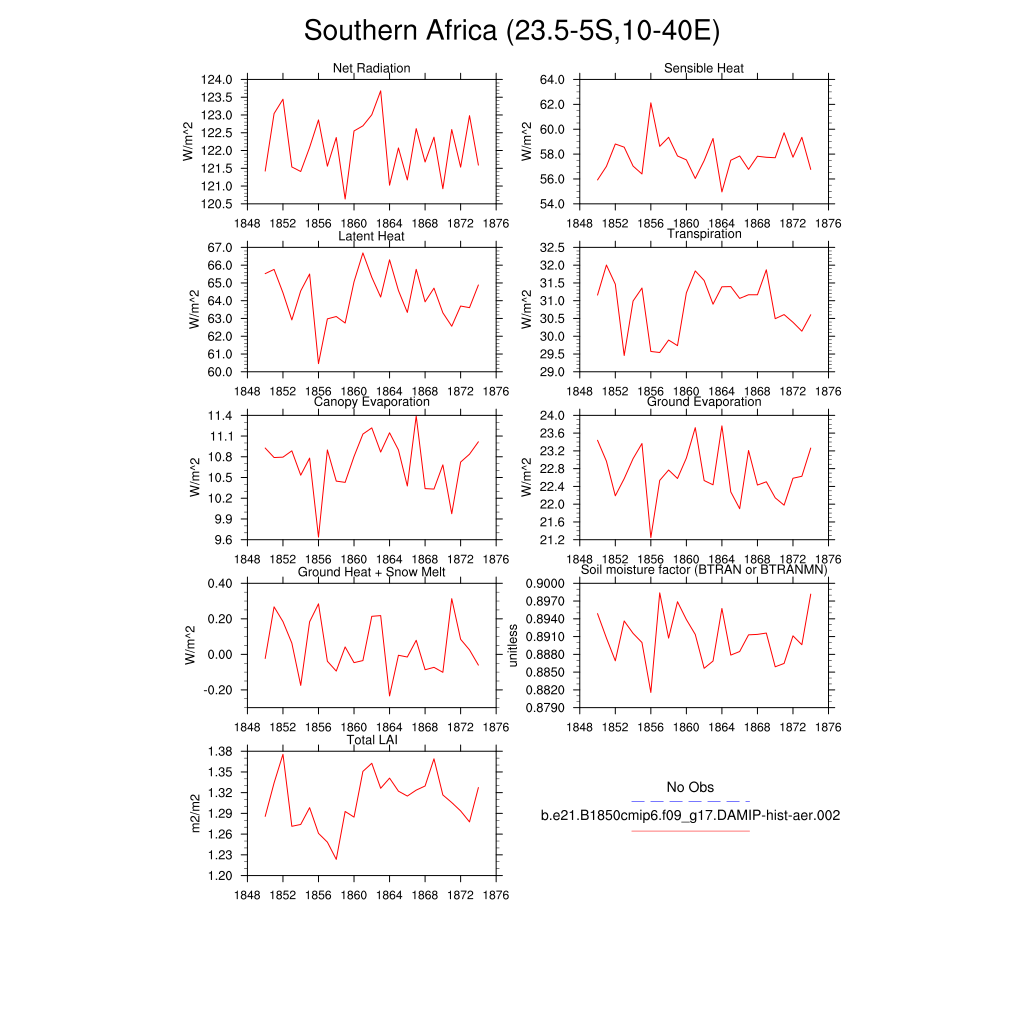 Southern Africa (23.5-5S,10-40E)

Net Radiation
W/m^2
124.0
123.5
123.0
122.5
122.0
121.5
121.0
120.5
1848 1852 1856 1860 1864 1868 1872 1876

Sensible Heat
W/m^2
64.0
62.0
60.0
58.0
56.0
54.0
1848 1852 1856 1860 1864 1868 1872 1876

Latent Heat
W/m^2
67.0
66.0
65.0
64.0
63.0
62.0
61.0
60.0
1848 1852 1856 1860 1864 1868 1872 1876

Transpiration
W/m^2
32.5
32.0
31.5
31.0
30.5
30.0
29.5
29.0
1848 1852 1856 1860 1864 1868 1872 1876

Canopy Evaporation
W/m^2
11.4
11.1
10.8
10.5
10.2
9.9
9.6
1848 1852 1856 1860 1864 1868 1872 1876

Ground Evaporation
W/m^2
24.0
23.6
23.2
22.8
22.4
22.0
21.6
21.2
1848 1852 1856 1860 1864 1868 1872 1876

Ground Heat + Snow Melt
W/m^2
0.40
0.20
0.00
-0.20
1848 1852 1856 1860 1864 1868 1872 1876

Soil moisture factor (BTRAN or BTRANMN)
unitless
0.9000
0.8970
0.8940
0.8910
0.8880
0.8850
0.8820
0.8790
1848 1852 1856 1860 1864 1868 1872 1876

Total LAI
m2/m2
1.38
1.35
1.32
1.29
1.26
1.23
1.20
1848 1852 1856 1860 1864 1868 1872 1876

No Obs
b.e21.B1850cmip6.f09_g17.DAMIP-hist-aer.002